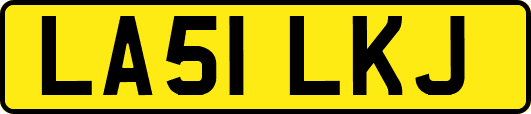 LA51 LKJ